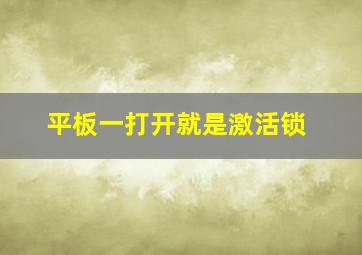 平板一打开就是激活锁